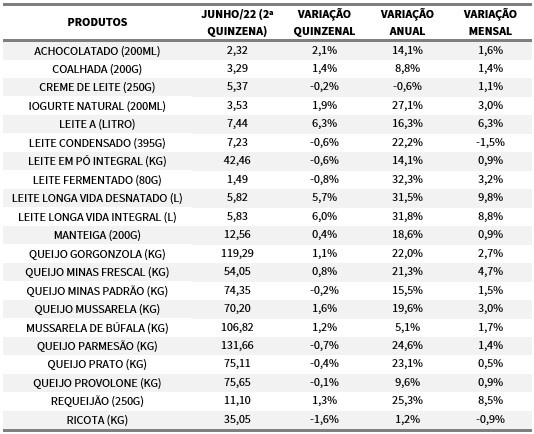 | PRODUTOS | JUNHO/22 (2ª QUINZENA) | VARIAÇÃO QUINZENAL | VARIAÇÃO ANUAL | VARIAÇÃO MENSAL |
|---|---|---|---|---|
| ACHOCOLATADO (200ML) | 2,32 | 2,1% | 14,1% | 1,6% |
| COALHADA (200G) | 3,29 | 1,4% | 8,8% | 1,4% |
| CREME DE LEITE (250G) | 5,37 | -0,2% | -0,6% | 1,1% |
| IOGURTE NATURAL (200ML) | 3,53 | 1,9% | 27,1% | 3,0% |
| LEITE A (LITRO) | 7,44 | 6,3% | 16,3% | 6,3% |
| LEITE CONDENSADO (395G) | 7,23 | -0,6% | 22,2% | -1,5% |
| LEITE EM PÓ INTEGRAL (KG) | 42,46 | -0,6% | 14,1% | 0,9% |
| LEITE FERMENTADO (80G) | 1,49 | -0,8% | 32,3% | 3,2% |
| LEITE LONGA VIDA DESNATADO (L) | 5,82 | 5,7% | 31,5% | 9,8% |
| LEITE LONGA VIDA INTEGRAL (L) | 5,83 | 6,0% | 31,8% | 8,8% |
| MANTEIGA (200G) | 12,56 | 0,4% | 18,6% | 0,9% |
| QUEIJO GORGONZOLA (KG) | 119,29 | 1,1% | 22,0% | 2,7% |
| QUEIJO MINAS FRESCAL (KG) | 54,05 | 0,8% | 21,3% | 4,7% |
| QUEIJO MINAS PADRÃO (KG) | 74,35 | -0,2% | 15,5% | 1,5% |
| QUEIJO MUSSARELA (KG) | 70,20 | 1,6% | 19,6% | 3,0% |
| MUSSARELA DE BÚFALA (KG) | 106,82 | 1,2% | 5,1% | 1,7% |
| QUEIJO PARMESÃO (KG) | 131,66 | -0,7% | 24,6% | 1,4% |
| QUEIJO PRATO (KG) | 75,11 | -0,4% | 23,1% | 0,5% |
| QUEIJO PROVOLONE (KG) | 75,65 | -0,1% | 9,6% | 0,9% |
| REQUEIJÃO (250G) | 11,10 | 1,3% | 25,3% | 8,5% |
| RICOTA (KG) | 35,05 | -1,6% | 1,2% | -0,9% |